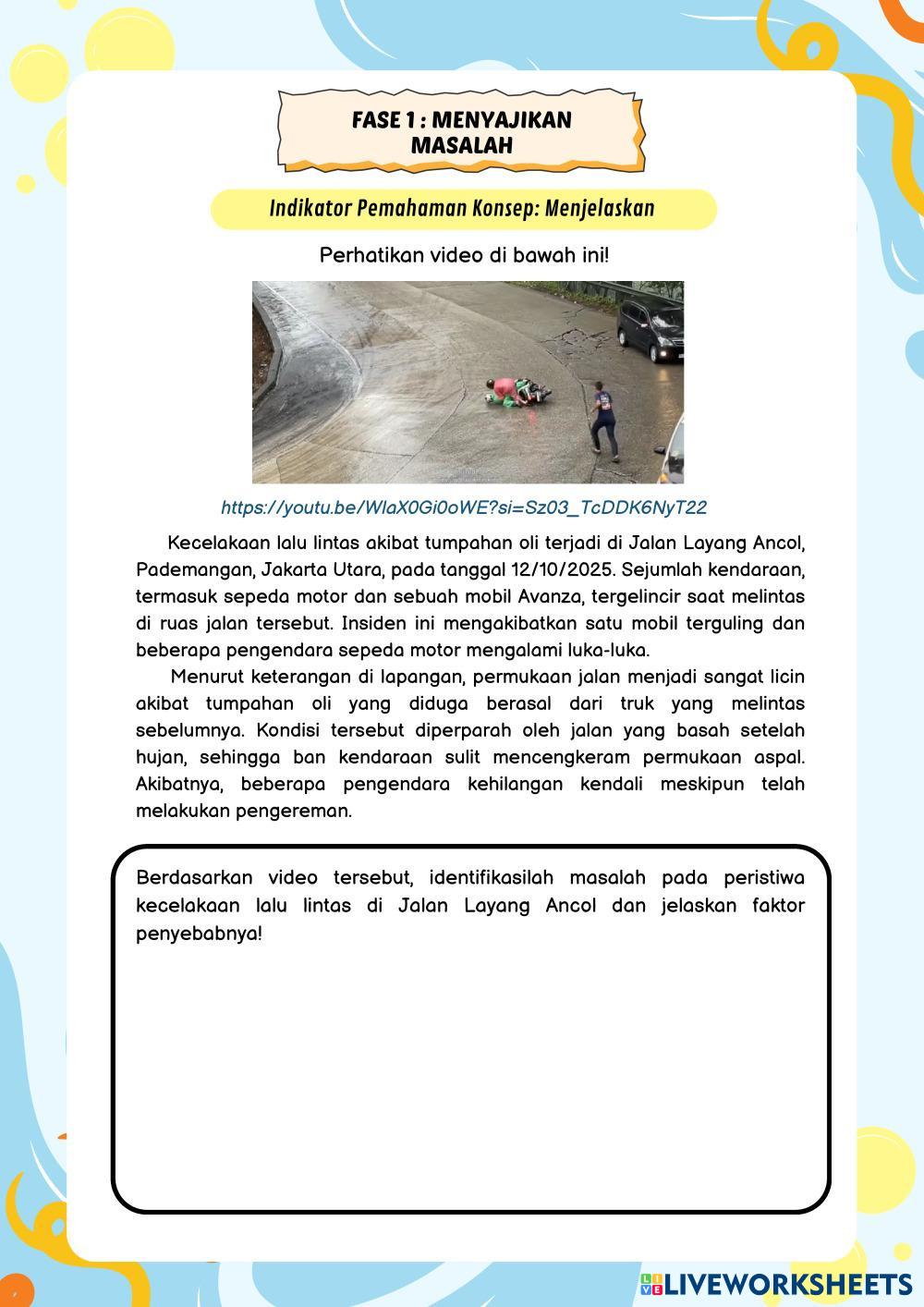 FASE 1 : MENYAJIKAN MASALAH

Indikator Pemahaman Konsep: Menjelaskan

Perhatikan video di bawah ini!

https://youtu.be/WlaX0Gi0oWE?si=Sz03_TcDDK6NyT22

Kecelakaan lalu lintas akibat tumpahan oli terjadi di Jalan Layang Ancol, Pademangan, Jakarta Utara, pada tanggal 12/10/2025. Sejumlah kendaraan, termasuk sepeda motor dan sebuah mobil Avanza, tergelincir saat melintas di ruas jalan tersebut. Insiden ini mengakibatkan satu mobil terguling dan beberapa pengendara sepeda motor mengalami luka-luka.

Menurut keterangan di lapangan, permukaan jalan menjadi sangat licin akibat tumpahan oli yang diduga berasal dari truk yang melintas sebelumnya. Kondisi tersebut diperparah oleh jalan yang basah setelah hujan, sehingga ban kendaraan sulit mencengkeram permukaan aspal. Akibatnya, beberapa pengendara kehilangan kendali meskipun telah melakukan pengereman.

Berdasarkan video tersebut, identifikasilah masalah pada peristiwa kecelakaan lalu lintas di Jalan Layang Ancol dan jelaskan faktor penyebabnya!

LIVEWORKSHEETS